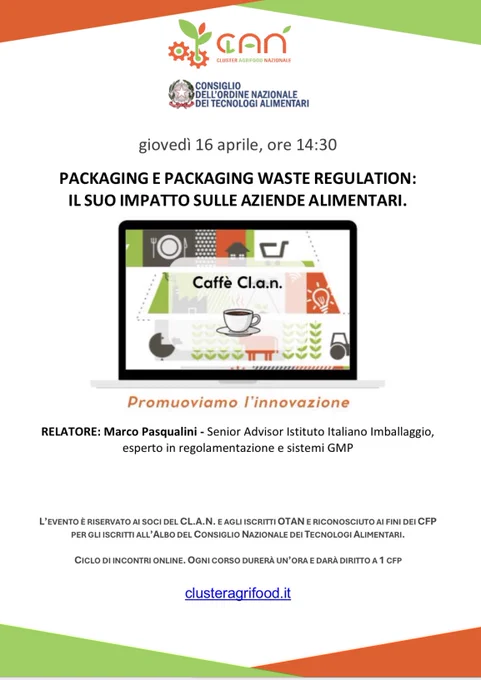 CLAN
CLUSTER AGRIFOOD NAZIONALE

CONSIGLIO
DELL'ORDINE NAZIONALE
DEI TECNOLOGI ALIMENTARI

giovedì 16 aprile, ore 14:30

PACKAGING E PACKAGING WASTE REGULATION:
IL SUO IMPATTO SULLE AZIENDE ALIMENTARI.

Caffè Cl.a.n.

Promuoviamo l'innovazione

RELATORE: Marco Pasqualini - Senior Advisor Istituto Italiano Imballaggio, esperto in regolamentazione e sistemi GMP

L'EVENTO È RISERVATO AI SOCI DEL CL.A.N. E AGLI ISCRITTI OTAN E RICONOSCIUTO AI FINI DEI CFP PER GLI ISCRITTI ALL'ALBO DEL CONSIGLIO NAZIONALE DEI TECNOLOGI ALIMENTARI.

CICLO DI INCONTRI ONLINE. OGNI CORSO DURERÀ UN'ORA E DARÀ DIRITTO A 1 CFP

clusteragrifood.it